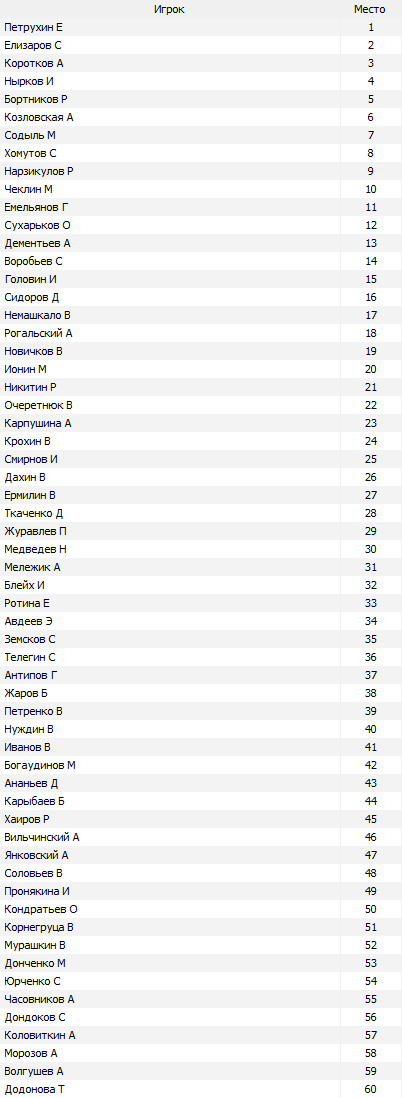 | Игрок | Место |
|---|---|
| Петрухин Е | 1 |
| Елизаров С | 2 |
| Коротков А | 3 |
| Нырков И | 4 |
| Бортников Р | 5 |
| Козловская А | 6 |
| Содыль М | 7 |
| Хомутов С | 8 |
| Нарзикулов Р | 9 |
| Чеклин М | 10 |
| Емельянов Г | 11 |
| Сухарьков О | 12 |
| Дементьев А | 13 |
| Воробьев С | 14 |
| Головин И | 15 |
| Сидоров Д | 16 |
| Немашкало В | 17 |
| Рогальский А | 18 |
| Новичков В | 19 |
| Ионин М | 20 |
| Никитин Р | 21 |
| Очеретнюк В | 22 |
| Карпушина А | 23 |
| Крохин В | 24 |
| Смирнов И | 25 |
| Дахин В | 26 |
| Ермилин В | 27 |
| Ткаченко Д | 28 |
| Журавлев П | 29 |
| Медведев Н | 30 |
| Мележик А | 31 |
| Блейх И | 32 |
| Ротина Е | 33 |
| Авдеев Э | 34 |
| Земсков С | 35 |
| Телегин С | 36 |
| Антипов Г | 37 |
| Жаров Б | 38 |
| Петренко В | 39 |
| Нуждин В | 40 |
| Иванов В | 41 |
| Богаудинов М | 42 |
| Ананьев Д | 43 |
| Карыбаев Б | 44 |
| Хаиров Р | 45 |
| Вильчинский А | 46 |
| Янковский А | 47 |
| Соловьев В | 48 |
| Пронякина И | 49 |
| Кондратьев О | 50 |
| Корнегруца В | 51 |
| Мурашкин В | 52 |
| Донченко М | 53 |
| Юрченко С | 54 |
| Часовников А | 55 |
| Дондоков С | 56 |
| Коловиткин А | 57 |
| Морозов А | 58 |
| Волгушев А | 59 |
| Додонова Т | 60 |